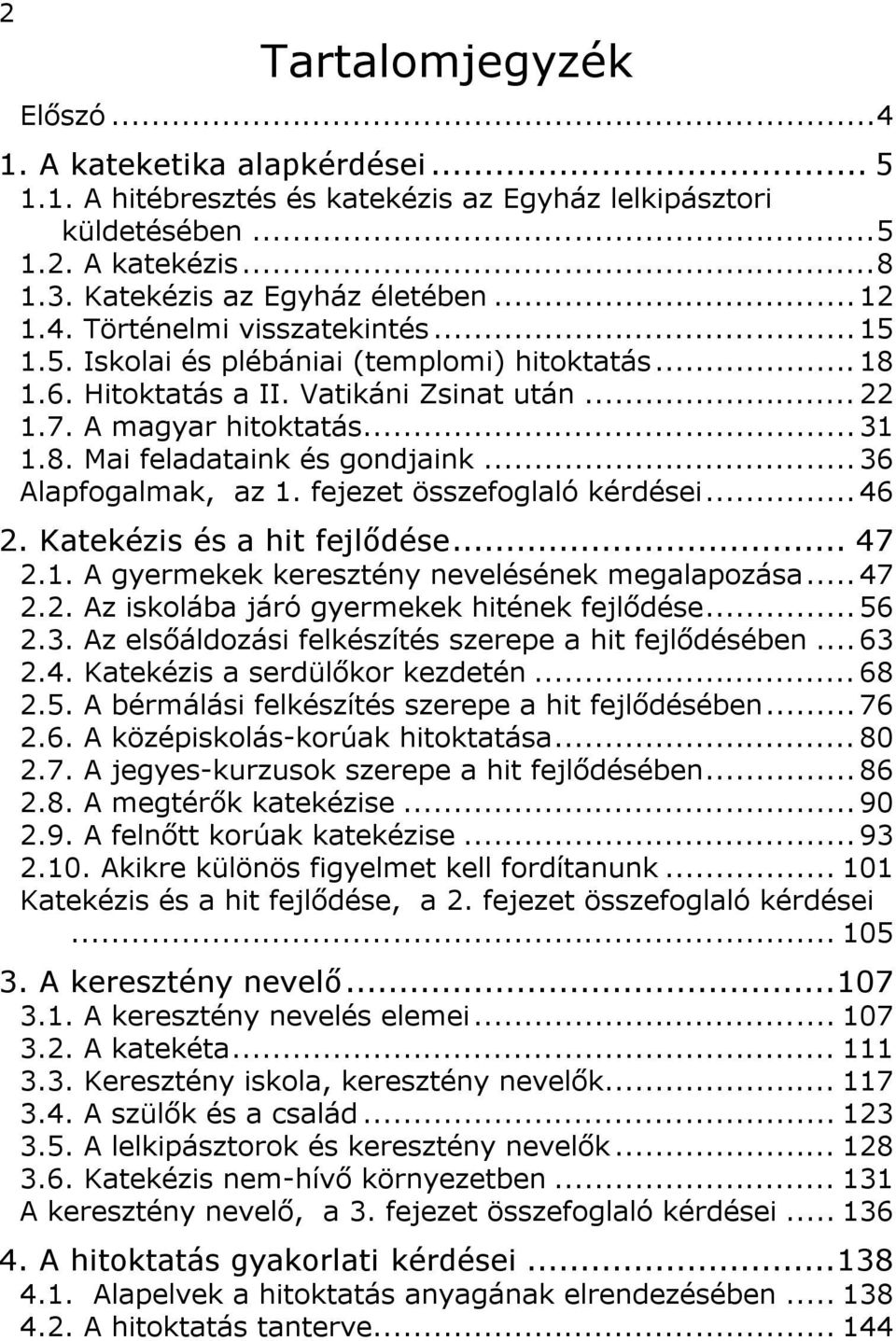 2

Tartalomjegyzék

Előszó ...4

1. A kateketika alapkérdései ... 5

1.1. A hitébresztés és katekézis az Egyház lelkipásztori küldetésében ...5

1.2. A katekézis ...8

1.3. Katekézis az Egyház életében ... 12

1.4. Történelmi visszatekintés ... 15

1.5. Iskolai és plébániai (templomi) hitoktatás ... 18

1.6. Hitoktatás a II. Vatikáni Zsinat után ... 22

1.7. A magyar hitoktatás ... 31

1.8. Mai feladataink és gondjaink ... 36

Alapfogalmak, az 1. fejezet összefoglaló kérdései ... 46

2. Katekézis és a hit fejlődése ... 47

2.1. A gyermekek keresztény nevelésének megalapozása ... 47

2.2. Az iskolába járó gyermekek hitének fejlődése ... 56

2.3. Az elsőáldozási felkészítés szerepe a hit fejlődésében ... 63

2.4. Katekézis a serdülőkor kezdetén ... 68

2.5. A bérmálási felkészítés szerepe a hit fejlődésében ... 76

2.6. A középiskolás-korúak hitoktatása ... 80

2.7. A jegyes-kurzusok szerepe a hit fejlődésében ... 86

2.8. A megtérők katekézise ... 90

2.9. A felnőtt korúak katekézise ... 93

2.10. Akikre különös figyelmet kell fordítanunk ... 101

Katekézis és a hit fejlődése, a 2. fejezet összefoglaló kérdései ... 105

3. A keresztény nevelő ...107

3.1. A keresztény nevelés elemei ... 107

3.2. A katekéta ... 111

3.3. Keresztény iskola, keresztény nevelők ... 117

3.4. A szülők és a család ... 123

3.5. A lelkipásztorok és keresztény nevelők ... 128

3.6. Katekézis nem-hívő környezetben ... 131

A keresztény nevelő, a 3. fejezet összefoglaló kérdései ... 136

4. A hitoktatás gyakorlati kérdései ...138

4.1. Alapelvek a hitoktatás anyagának elrendezésében ... 138

4.2. A hitoktatás tanterve ... 144